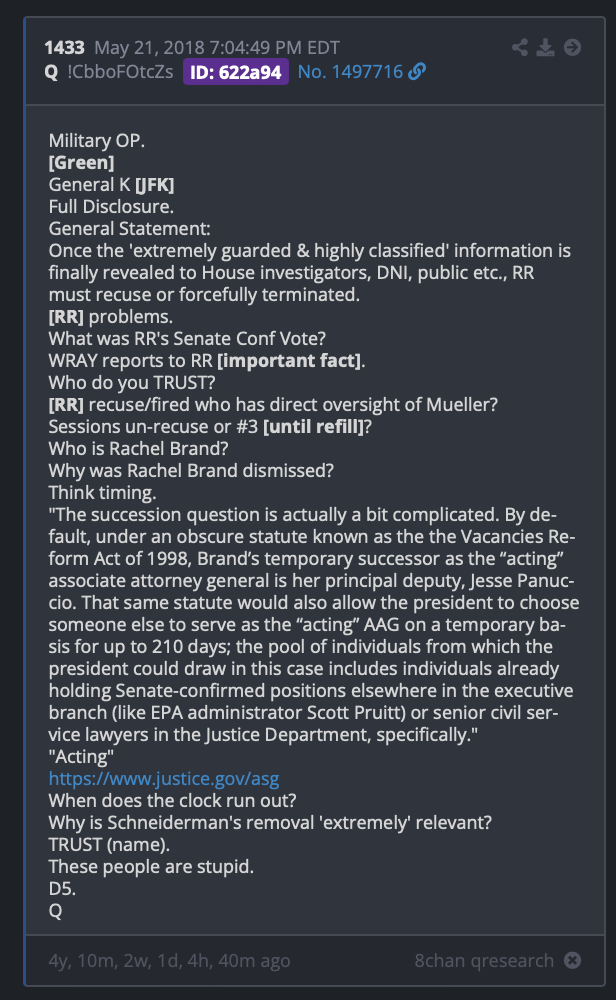 1433 May 21, 2018 7:04:49 PM EDT
Q !CbboFOtcZs ID: 622a94 No. 1497716

Military OP.
[Green]
General K [JFK]
Full Disclosure.
General Statement:
Once the 'extremely guarded & highly classified' information is finally revealed to House investigators, DNI, public etc., RR must recuse or forcefully terminated.
[RR] problems.
What was RR's Senate Conf Vote?
WRAY reports to RR [important fact].
Who do you TRUST?
[RR] recuse/fired who has direct oversight of Mueller?
Sessions un-recuse or #3 [until refill]?
Who is Rachel Brand?
Why was Rachel Brand dismissed?
Think timing.
"The succession question is actually a bit complicated. By default, under an obscure statute known as the the Vacancies Reform Act of 1998, Brand's temporary successor as the "acting" associate attorney general is her principal deputy, Jesse Panuccio. That same statute would also allow the president to choose someone else to serve as the "acting" AAG on a temporary basis for up to 210 days; the pool of individuals from which the president could draw in this case includes individuals already holding Senate-confirmed positions elsewhere in the executive branch (like EPA administrator Scott Pruitt) or senior civil service lawyers in the Justice Department, specifically."
"Acting"
https://www.justice.gov/asg
When does the clock run out?
Why is Schneiderman's removal 'extremely' relevant?
TRUST (name).
These people are stupid.
D5.
Q

4y, 10m, 2w, 1d, 4h, 40m ago 8chan qresearch